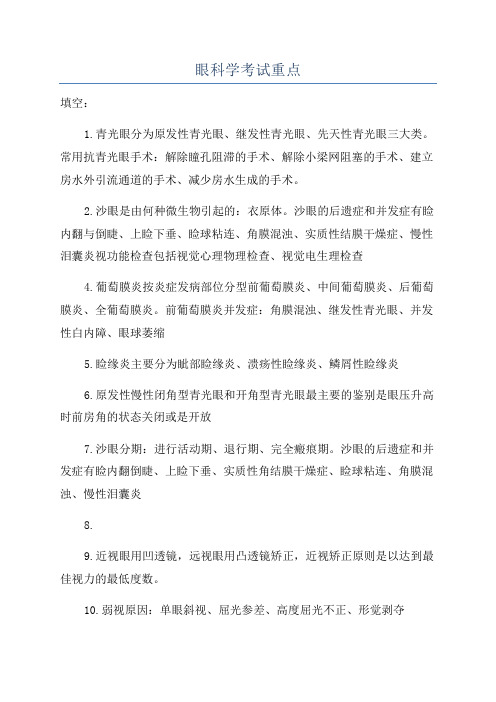 眼科学考试重点

填空：

1.青光眼分为原发性青光眼、继发性青光眼、先天性青光眼三大类。常用抗青光眼手术：解除瞳孔阻滞的手术、解除小梁网阻塞的手术、建立房水外引流通道的手术、减少房水生成的手术。

2.沙眼是由何种微生物引起的：衣原体。沙眼的后遗症和并发症有睑内翻与倒睫、上睑下垂、睑球粘连、角膜混浊、实质性结膜干燥症、慢性泪囊炎视功能检查包括视觉心理物理检查、视觉电生理检查

4.葡萄膜炎按炎症发病部位分型前葡萄膜炎、中间葡萄膜炎、后葡萄膜炎、全葡萄膜炎。前葡萄膜炎并发症：角膜混浊、继发性青光眼、并发性白内障、眼球萎缩

5.睑缘炎主要分为眦部睑缘炎、溃疡性睑缘炎、鳞屑性睑缘炎

6.原发性慢性闭角型青光眼和开角型青光眼最主要的鉴别是眼压升高时前房角的状态关闭或是开放

7.沙眼分期：进行活动期、退行期、完全瘢痕期。沙眼的后遗症和并发症有睑内翻倒睫、上睑下垂、实质性角结膜干燥症、睑球粘连、角膜混浊、慢性泪囊炎

8.

9.近视眼用凹透镜，远视眼用凸透镜矫正，近视矫正原则是以达到最佳视力的最低度数。

10.弱视原因：单眼斜视、屈光参差、高度屈光不正、形觉剥夺